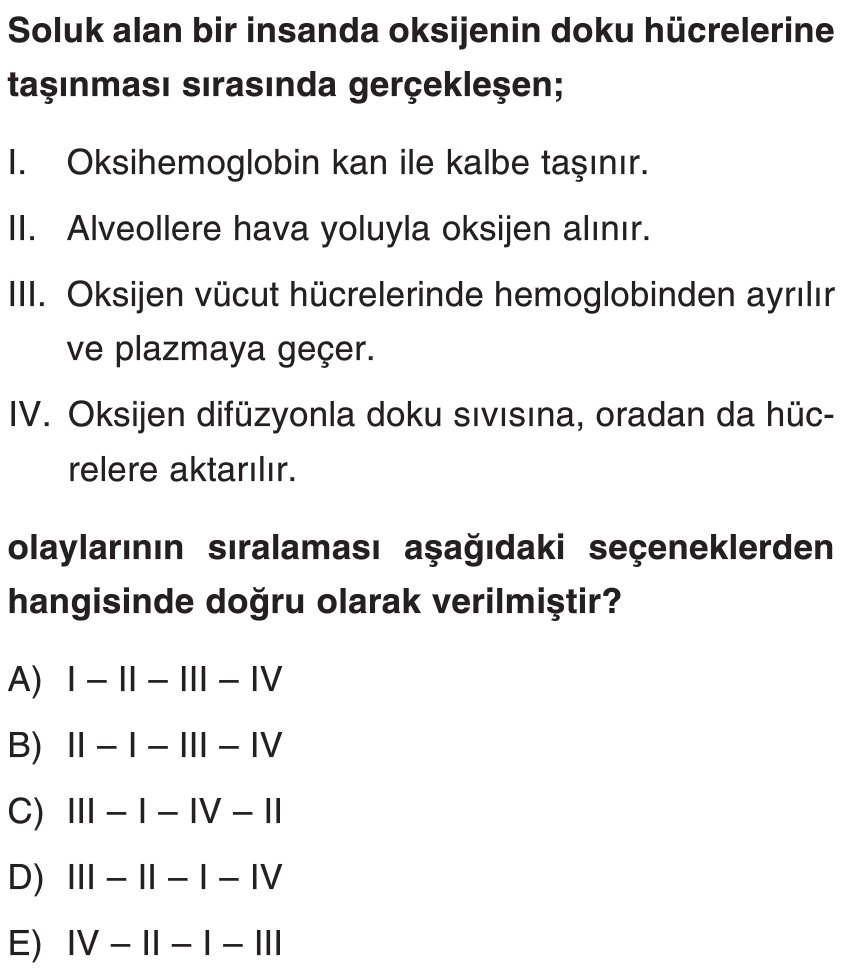 Soluk alan bir insanda oksijenin doku hücrelerine taşınması sırasında gerçekleşen;

I. Oksihemoglobin kan ile kalbe taşınır.

II. Alveollere hava yoluyla oksijen alınır.

III. Oksijen vücut hücrelerinde hemoglobinden ayrılır ve plazmaya geçer.

IV. Oksijen difüzyonla doku sıvısına, oradan da hücrelere aktarılır.

olaylarının sıralaması aşağıdaki seçeneklerden hangisinde doğru olarak verilmiştir?

A) I – II – III – IV

B) II – I – III – IV

C) III – I – IV – II

D) III – II – I – IV

E) IV – II – I – III